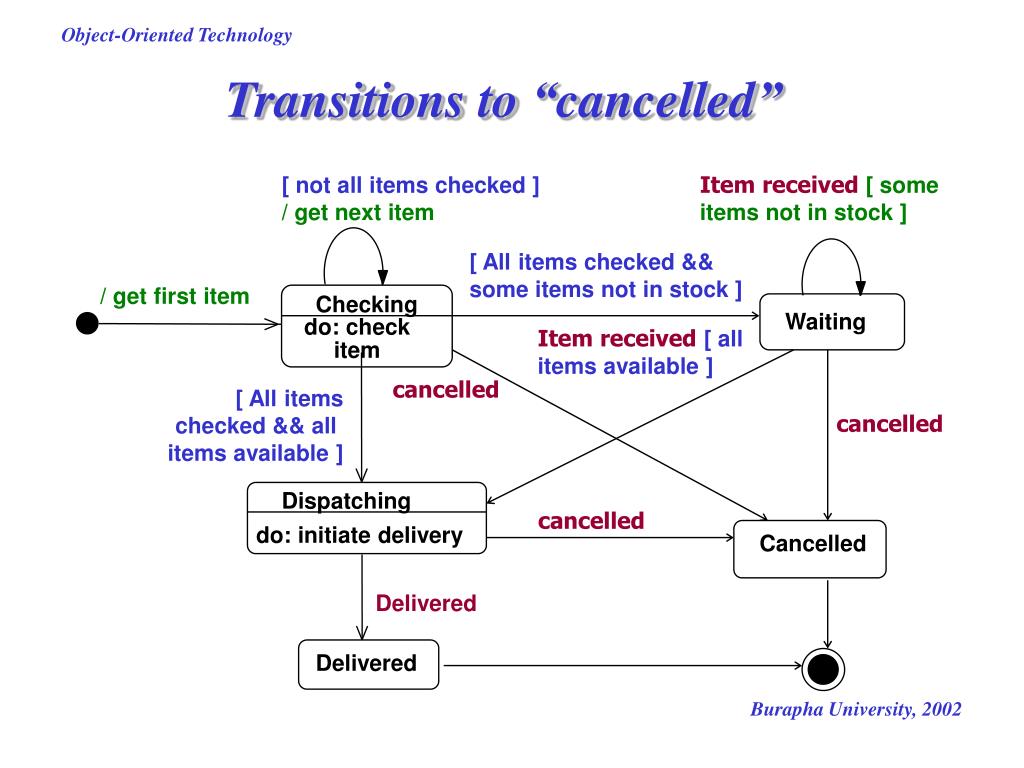 Object-Oriented Technology

Transitions to “cancelled”

[ not all items checked ] / get next item

Item received [ some items not in stock ]

[ All items checked && some items not in stock ]

/ get first item

Checking

do: check item

Waiting

Item received [ all items available ]

cancelled

[ All items checked && all items available ]

cancelled

Dispatching

do: initiate delivery

cancelled

Cancelled

Delivered

Delivered

Burapha University, 2002